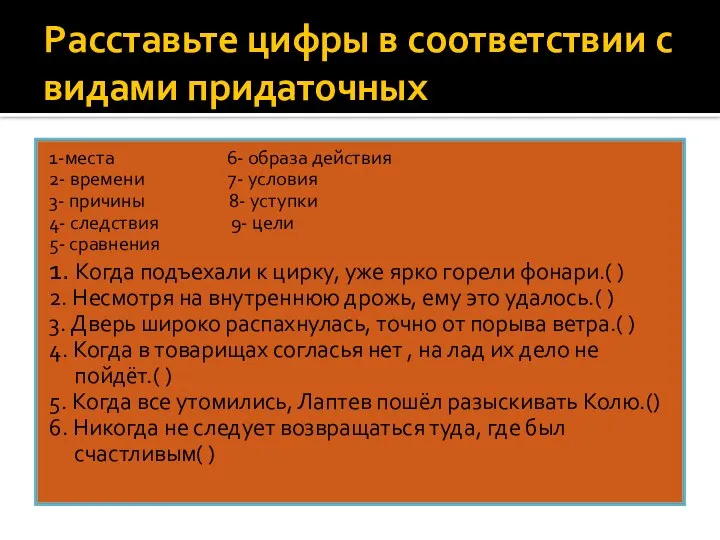 Расставьте цифры в соответствии с видами придаточных

1-места
2- времени
3- причины
4- следствия
5- сравнения

6- образа действия
7- условия
8- уступки
9- цели

1. Когда подъехали к цирку, уже ярко горели фонари.( )
2. Несмотря на внутреннюю дрожь, ему это удалось.( )
3. Дверь широко распахнулась, точно от порыва ветра.( )
4. Когда в товарищах согласья нет , на лад их дело не пойдёт.( )
5. Когда все утомились, Лаптев пошёл разыскивать Колю.()
6. Никогда не следует возвращаться туда, где был счастливым( )